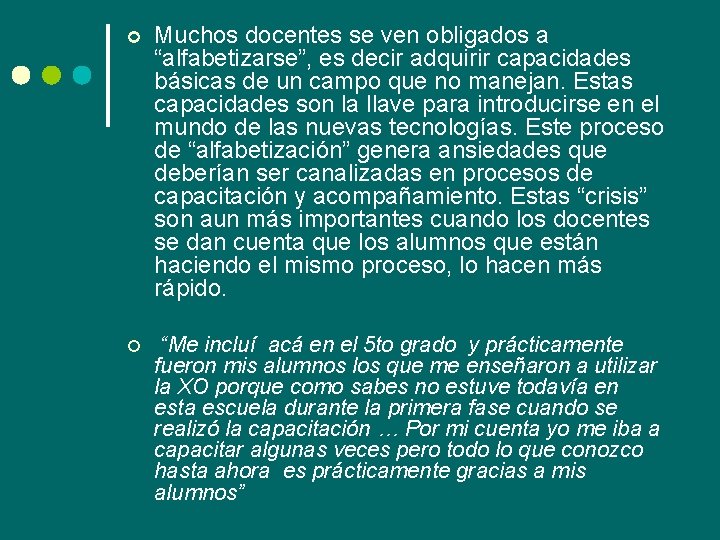 Muchos docentes se ven obligados a “alfabetizarse”, es decir adquirir capacidades básicas de un campo que no manejan. Estas capacidades son la llave para introducirse en el mundo de las nuevas tecnologías. Este proceso de “alfabetización” genera ansiedades que deberían ser canalizadas en procesos de capacitación y acompañamiento. Estas “crisis” son aun más importantes cuando los docentes se dan cuenta que los alumnos que están haciendo el mismo proceso, lo hacen más rápido.

“Me incluí acá en el 5to grado y prácticamente fueron mis alumnos los que me enseñaron a utilizar la XO porque como sabes no estuve todavía en esta escuela durante la primera fase cuando se realizó la capacitación … Por mi cuenta yo me iba a capacitar algunas veces pero todo lo que conozco hasta ahora es prácticamente gracias a mis alumnos”